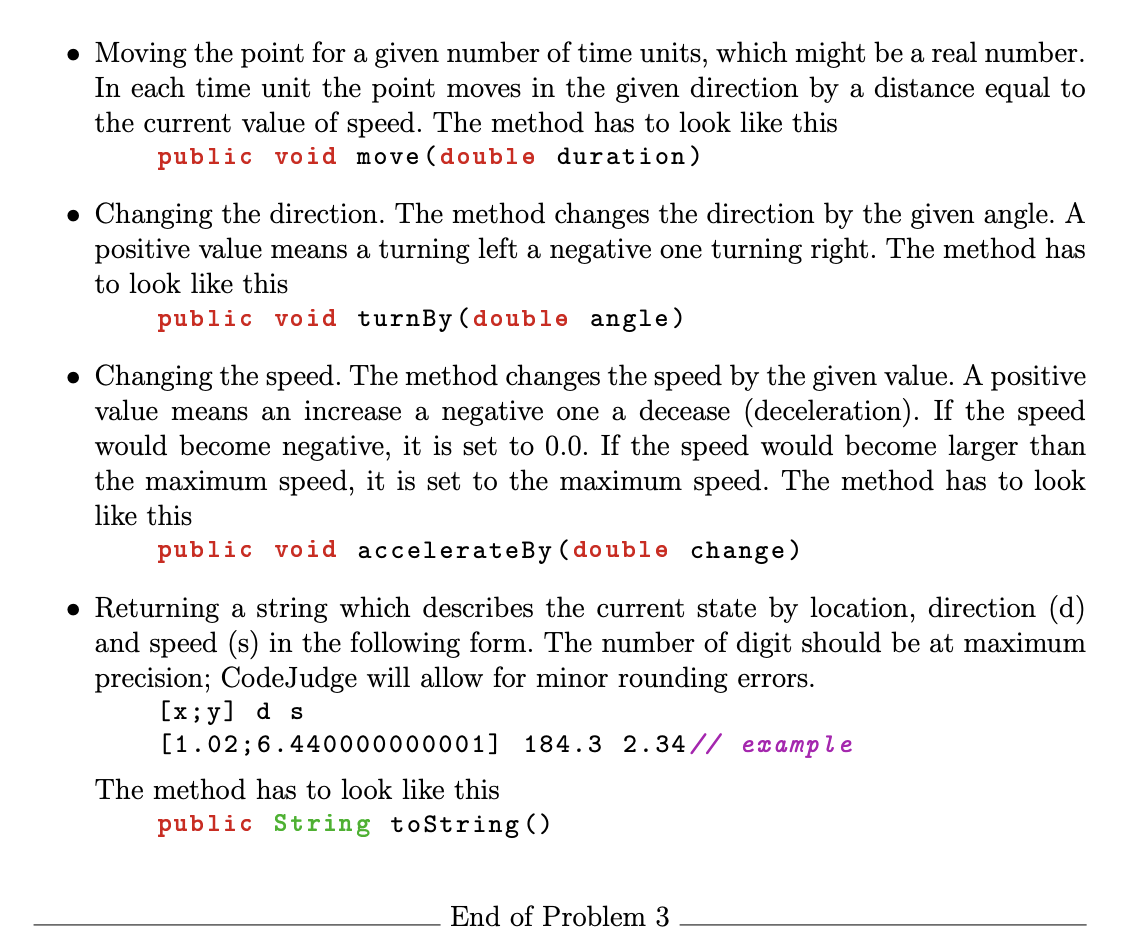 • Moving the point for a given number of time units, which might be a real number. In each time unit the point moves in the given direction by a distance equal to the current value of speed. The method has to look like this
public void move(double duration)

• Changing the direction. The method changes the direction by the given angle. A positive value means a turning left a negative one turning right. The method has to look like this
public void turnBy(double angle)

• Changing the speed. The method changes the speed by the given value. A positive value means an increase a negative one a decease (deceleration). If the speed would become negative, it is set to 0.0. If the speed would become larger than the maximum speed, it is set to the maximum speed. The method has to look like this
public void accelerateBy(double change)

• Returning a string which describes the current state by location, direction (d) and speed (s) in the following form. The number of digit should be at maximum precision; CodeJudge will allow for minor rounding errors.
[x;y] d s
[1.02;6.440000000001] 184.3 2.34// example

The method has to look like this
public String toString()

End of Problem 3